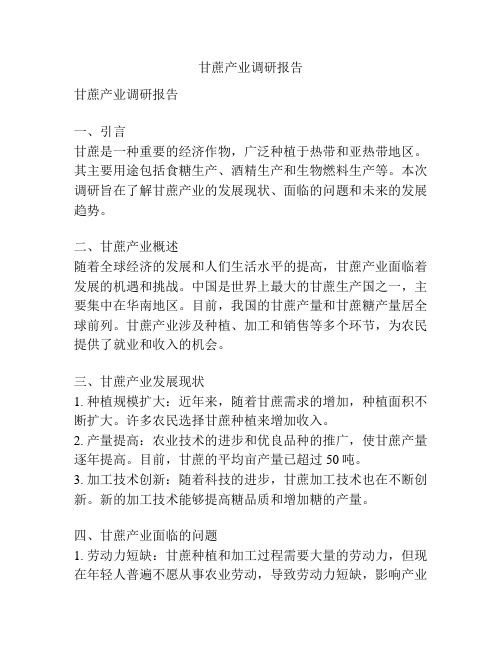 甘蔗产业调研报告

甘蔗产业调研报告

一、引言
甘蔗是一种重要的经济作物，广泛种植于热带和亚热带地区。其主要用途包括食糖生产、酒精生产和生物燃料生产等。本次调研旨在了解甘蔗产业的发展现状、面临的问题和未来的发展趋势。

二、甘蔗产业概述
随着全球经济的发展和人们生活水平的提高，甘蔗产业面临着发展的机遇和挑战。中国是世界上最大的甘蔗生产国之一，主要集中在华南地区。目前，我国的甘蔗产量和甘蔗糖产量居全球前列。甘蔗产业涉及种植、加工和销售等多个环节，为农民提供了就业和收入的机会。

三、甘蔗产业发展现状
1. 种植规模扩大：近年来，随着甘蔗需求的增加，种植面积不断扩大。许多农民选择甘蔗种植来增加收入。
2. 产量提高：农业技术的进步和优良品种的推广，使甘蔗产量逐年提高。目前，甘蔗的平均亩产量已超过 50 吨。
3. 加工技术创新：随着科技的进步，甘蔗加工技术也在不断创新。新的加工技术能够提高糖品质和增加糖的产量。

四、甘蔗产业面临的问题
1. 劳动力短缺：甘蔗种植和加工过程需要大量的劳动力，但现在年轻人普遍不愿从事农业劳动，导致劳动力短缺，影响产业